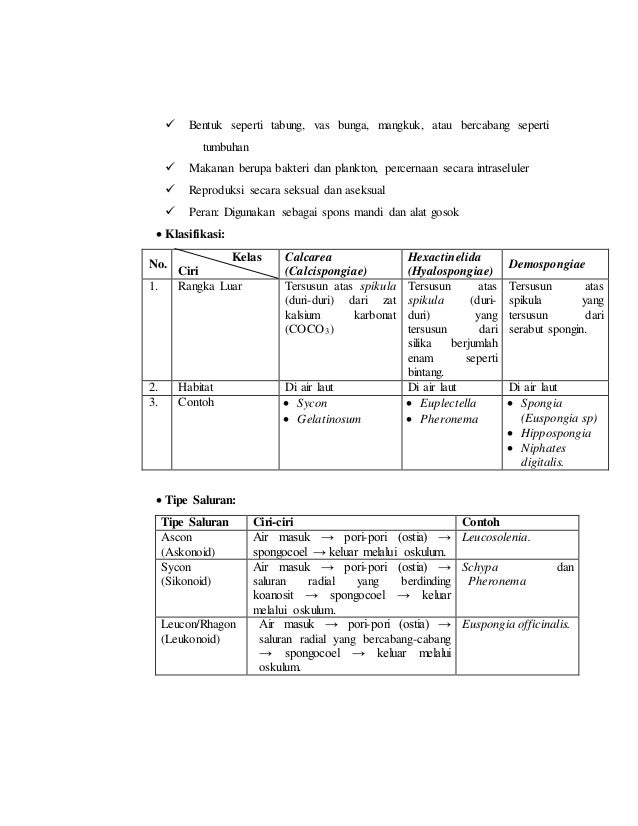 ✓ Bentuk seperti tabung, vas bunga, mangkuk, atau bercabang seperti tumbuhan

✓ Makanan berupa bakteri dan plankton, percernaan secara intraseluler

✓ Reproduksi secara seksual dan aseksual

✓ Peran: Digunakan sebagai spons mandi dan alat gosok

• Klasifikasi:

| No. | Kelas / Ciri | Calcarea (Calcispongiae) | Hexactinelida (Hyalospongiae) | Demospongiae |
|---|---|---|---|---|
| 1. | Rangka Luar | Tersusun atas spikula (duri-duri) dari zat kalsium karbonat ($COCO_3$) | Tersusun atas spikula (duri-duri) yang tersusun dari silika berjumlah enam seperti bintang. | Tersusun atas spikula yang tersusun dari serabut spongin. |
| 2. | Habitat | Di air laut | Di air laut | Di air laut |
| 3. | Contoh | • Sycon • Gelatinosum | • Euplectella • Pheronema | • Spongia (Euspongia sp) • Hippospongia • Niphates digitalis. |

• Tipe Saluran:

| Tipe Saluran | Ciri-ciri | Contoh |
|---|---|---|
| Ascon (Askonoid) | Air masuk → pori-pori (ostia) → spongocoel → keluar melalui oskulum. | Leucosolenia. |
| Sycon (Sikonoid) | Air masuk → pori-pori (ostia) → saluran radial yang berdinding koanosit → spongocoel → keluar melalui oskulum. | Schypa dan Pheronema |
| Leucon/Rhagon (Leukonoid) | Air masuk → pori-pori (ostia) → saluran radial yang bercabang-cabang → spongocoel → keluar melalui oskulum. | Euspongia officinalis. |